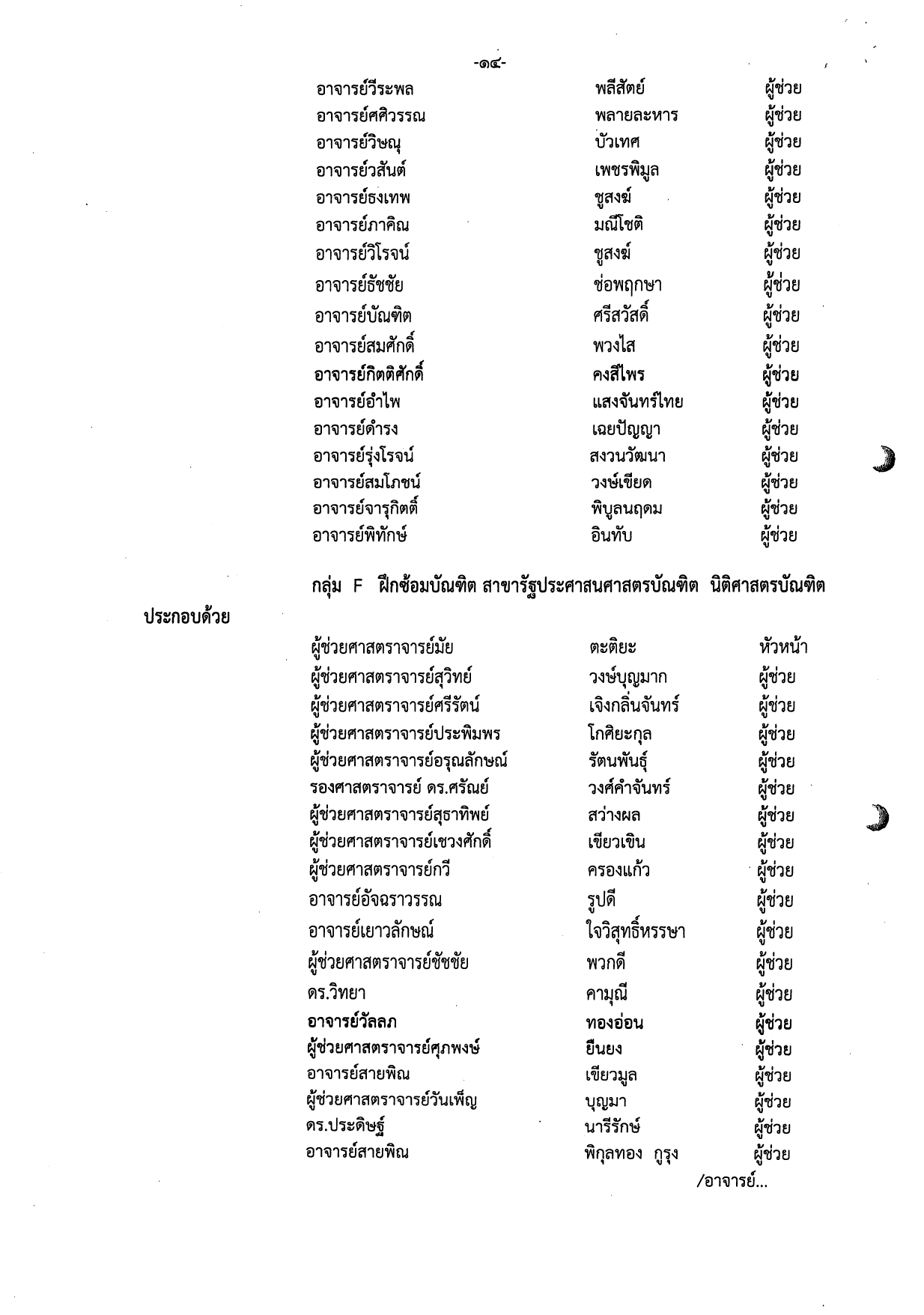 -๑๔-

อาจารย์วีระพล พลีสัตย์ ผู้ช่วย
อาจารย์ศศิวรรณ พลายละหาร ผู้ช่วย
อาจารย์วิษณุ บัวเทศ ผู้ช่วย
อาจารย์วสันต์ เพชรพิมูล ผู้ช่วย
อาจารย์ธงเทพ ชูสงฆ์ ผู้ช่วย
อาจารย์ภาคิณ มณีโชติ ผู้ช่วย
อาจารย์วิโรจน์ ชูสงฆ์ ผู้ช่วย
อาจารย์ธัชชัย ช่อพฤกษา ผู้ช่วย
อาจารย์บัณฑิต ศรีสวัสดิ์ ผู้ช่วย
อาจารย์สมศักดิ์ พวงไส ผู้ช่วย
อาจารย์กิตติศักดิ์ คงสีไพร ผู้ช่วย
อาจารย์อำไพ แสงจันทร์ไทย ผู้ช่วย
อาจารย์ดำรง เฉยปัญญา ผู้ช่วย
อาจารย์รุ่งโรจน์ สงวนวัฒนา ผู้ช่วย
อาจารย์สมโภชน์ วงษ์เขียด ผู้ช่วย
อาจารย์จารุกิตติ์ พิบูลนฤดม ผู้ช่วย
อาจารย์พิทักษ์ อินทับ ผู้ช่วย

กลุ่ม F ฝึกซ้อมบัณฑิต สาขารัฐประศาสนศาสตรบัณฑิต นิติศาสตรบัณฑิต

ประกอบด้วย

ผู้ช่วยศาสตราจารย์มัย ตะติยะ หัวหน้า
ผู้ช่วยศาสตราจารย์สุวิทย์ วงษ์บุญมาก ผู้ช่วย
ผู้ช่วยศาสตราจารย์ศรีรัตน์ เจิงกลิ่นจันทร์ ผู้ช่วย
ผู้ช่วยศาสตราจารย์ประพิมพร โกศิยะกุล ผู้ช่วย
ผู้ช่วยศาสตราจารย์อรุณลักษณ์ รัตนพันธุ์ ผู้ช่วย
รองศาสตราจารย์ ดร.ศรัณย์ วงศ์คำจันทร์ ผู้ช่วย
ผู้ช่วยศาสตราจารย์สุธาทิพย์ สว่างผล ผู้ช่วย
ผู้ช่วยศาสตราจารย์เชวงศักดิ์ เขียวเขิน ผู้ช่วย
ผู้ช่วยศาสตราจารย์กวี ครองแก้ว ผู้ช่วย
อาจารย์อัจฉราวรรณ รูปดี ผู้ช่วย
อาจารย์เยาวลักษณ์ ใจวิสุทธิ์หรรษา ผู้ช่วย
ผู้ช่วยศาสตราจารย์ชัชชัย พวกดี ผู้ช่วย
ดร.วิทยา คามุณี ผู้ช่วย
อาจารย์วัลลภ ทองอ่อน ผู้ช่วย
ผู้ช่วยศาสตราจารย์ศุภพงษ์ ยืนยง ผู้ช่วย
อาจารย์สายพิณ เขียวมูล ผู้ช่วย
ผู้ช่วยศาสตราจารย์วันเพ็ญ บุญมา ผู้ช่วย
ดร.ประดิษฐ์ นารีรักษ์ ผู้ช่วย
อาจารย์สายพิณ พิกุลทอง กูรุง ผู้ช่วย

/อาจารย์...